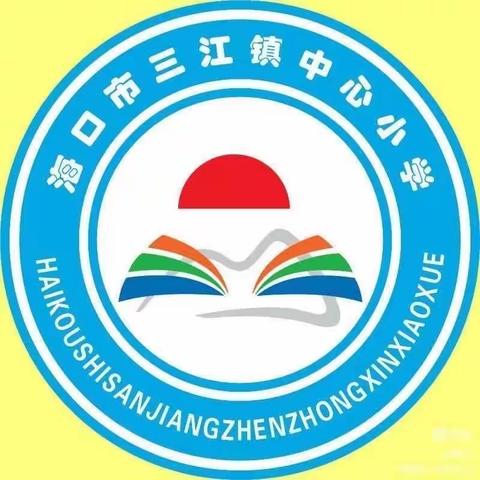 海口市三江镇中心小学

HAIKOUSHISANJIANGZHENZHONGXINXIAOXUE